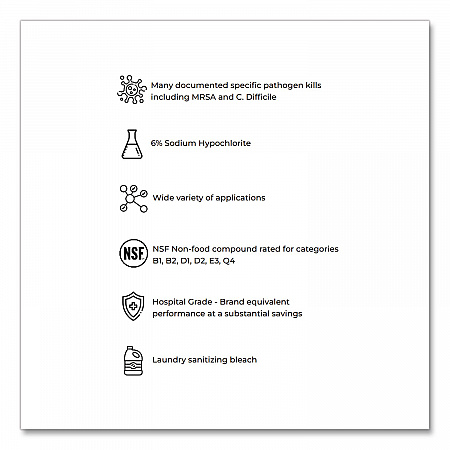 Many documented specific pathogen kills including MRSA and C. Difficile

6% Sodium Hypochlorite

Wide variety of applications

NSF

NSF Non-food compound rated for categories B1, B2, D1, D2, E3, Q4

Hospital Grade - Brand equivalent performance at a substantial savings

Laundry sanitizing bleach